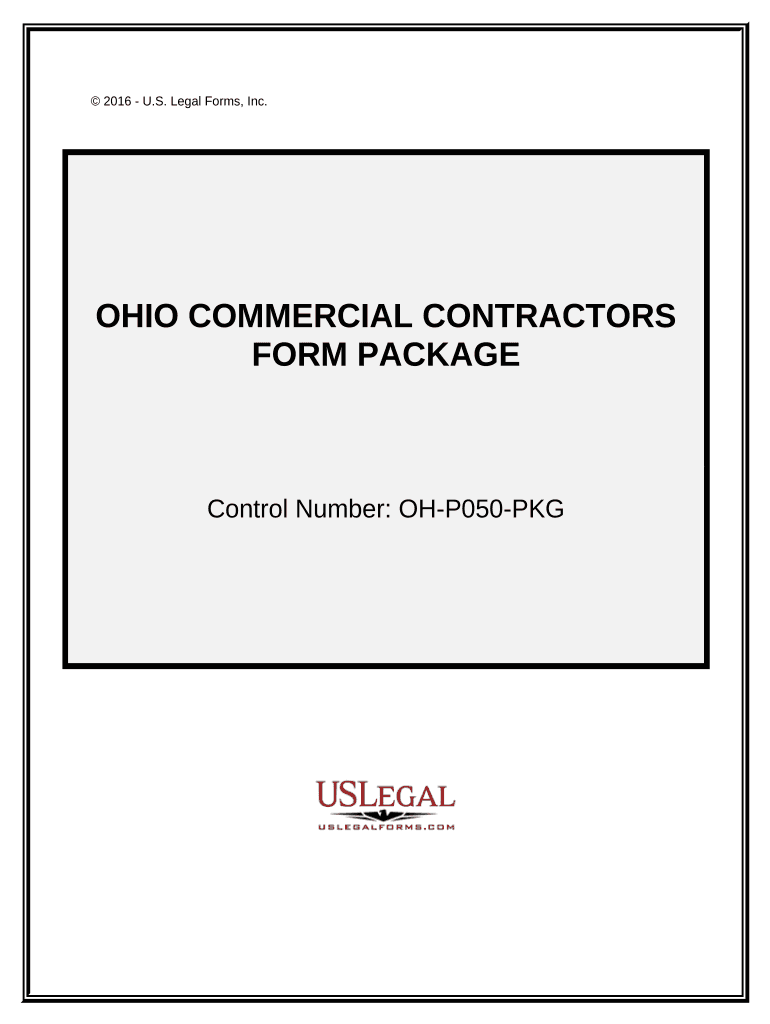 © 2016 - U.S. Legal Forms, Inc.

OHIO COMMERCIAL CONTRACTORS FORM PACKAGE

Control Number: OH-P050-PKG

USLEGAL
USLEGALFORMS.COM